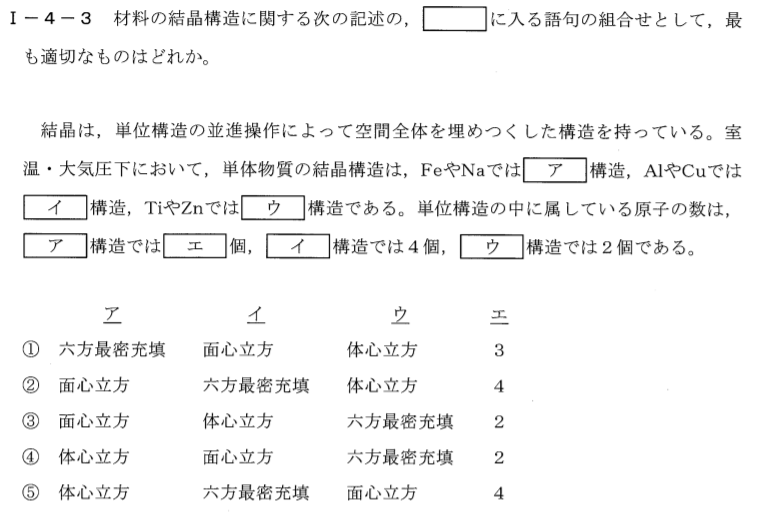 Ⅰ－４－３　材料の結晶構造に関する次の記述の，［　　　］に入る語句の組合せとして，最も適切なものはどれか。

結晶は，単位構造の並進操作によって空間全体を埋めつくした構造を持っている。室温・大気圧下において，単体物質の結晶構造は，FeやNaでは［ア］構造，AlやCuでは［イ］構造，TiやZnでは［ウ］構造である。単位構造の中に属している原子の数は，［ア］構造では［エ］個，［イ］構造では４個，［ウ］構造では２個である。

| | ア | イ | ウ | エ |
|---|---|---|---|---|
| ① | 六方最密充填 | 面心立方 | 体心立方 | 3 |
| ② | 面心立方 | 六方最密充填 | 体心立方 | 4 |
| ③ | 面心立方 | 体心立方 | 六方最密充填 | 2 |
| ④ | 体心立方 | 面心立方 | 六方最密充填 | 2 |
| ⑤ | 体心立方 | 六方最密充填 | 面心立方 | 4 |